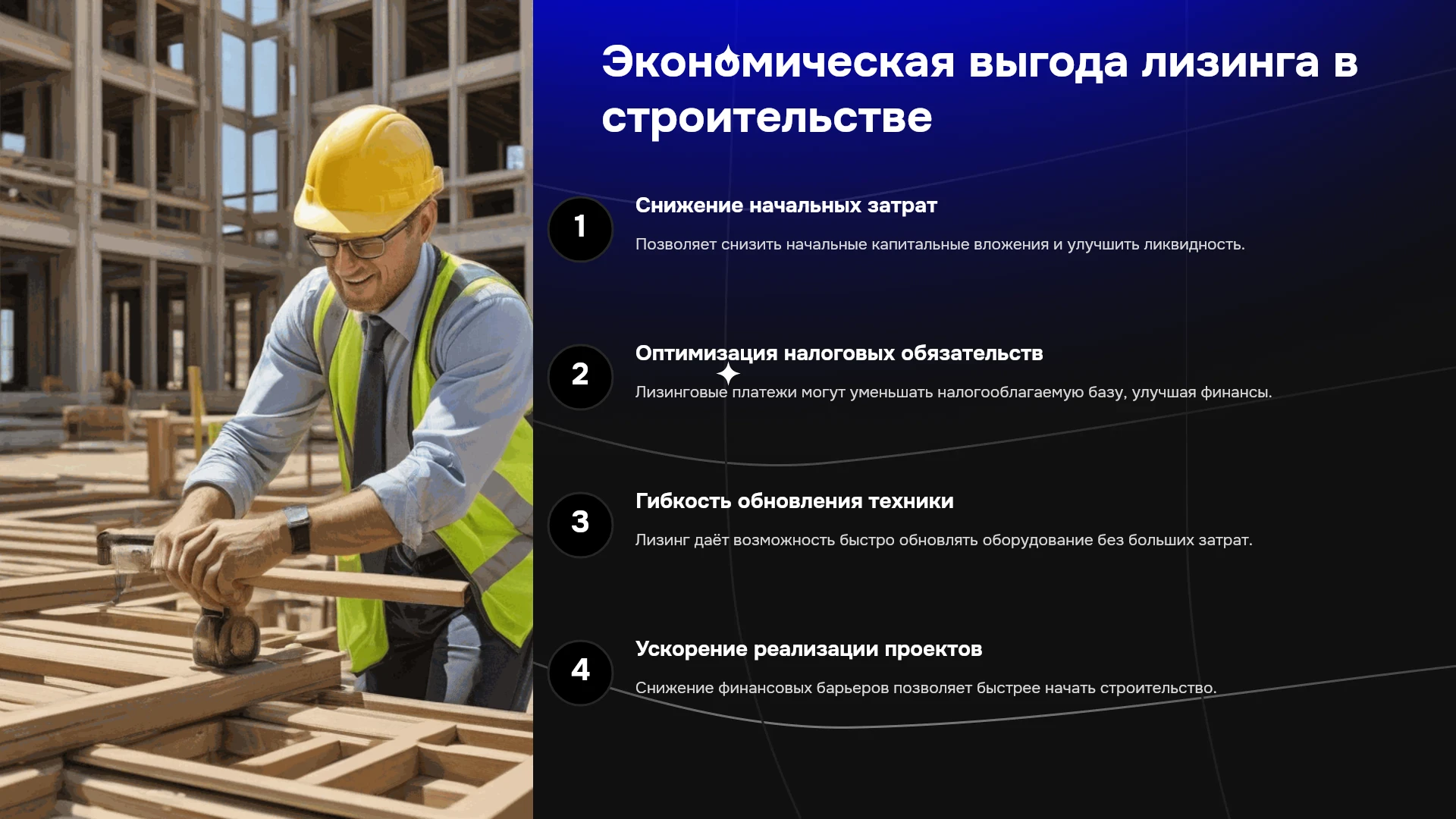 Экономическая выгода лизинга в строительстве

1

Снижение начальных затрат

Позволяет снизить начальные капитальные вложения и улучшить ликвидность.

2

Оптимизация налоговых обязательств

Лизинговые платежи могут уменьшать налогооблагаемую базу, улучшая финансы.

3

Гибкость обновления техники

Лизинг даёт возможность быстро обновлять оборудование без больших затрат.

4

Ускорение реализации проектов

Снижение финансовых барьеров позволяет быстрее начать строительство.